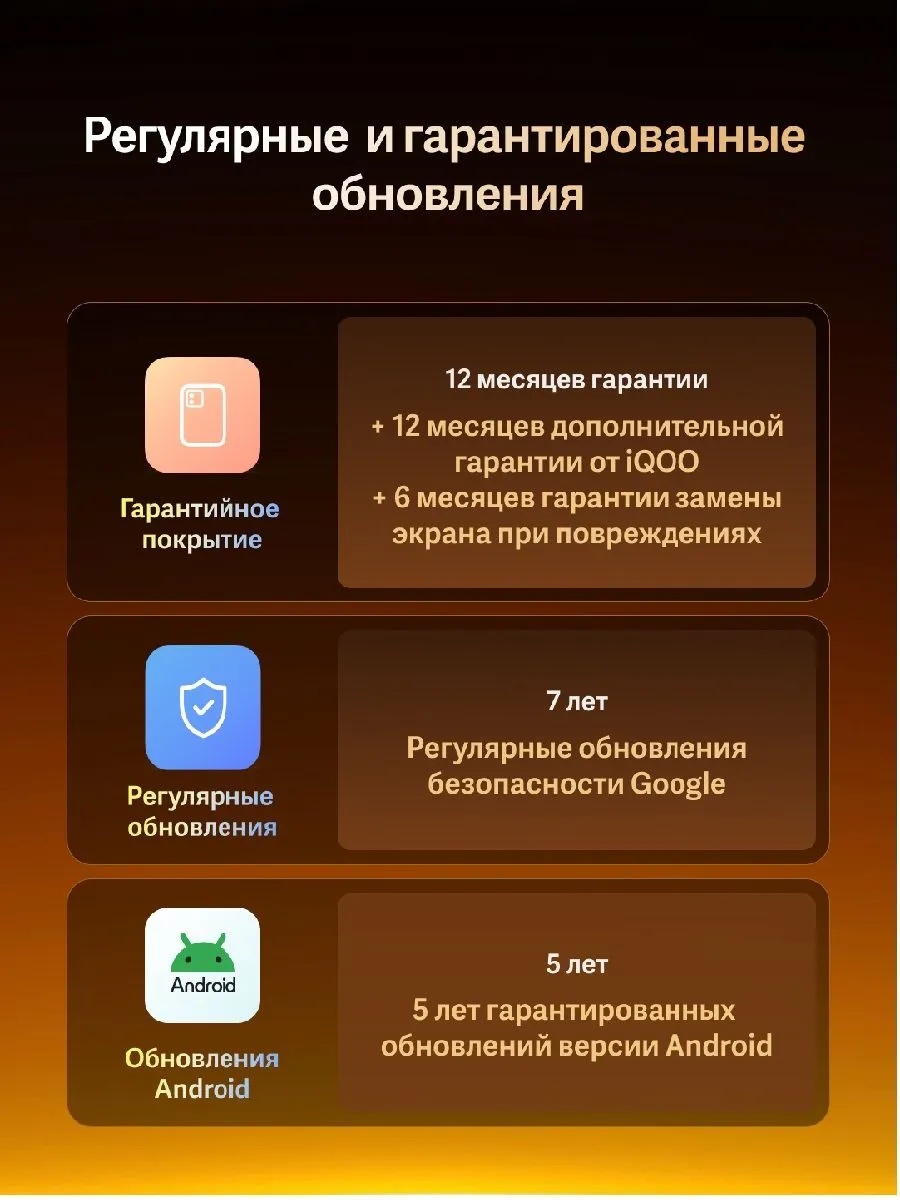 Регулярные и гарантированные обновления

Гарантийное покрытие

12 месяцев гарантии

+ 12 месяцев дополнительной гарантии от iQOO
+ 6 месяцев гарантии замены экрана при повреждениях

Регулярные обновления

7 лет

Регулярные обновления безопасности Google

Android

Обновления Android

5 лет

5 лет гарантированных обновлений версии Android